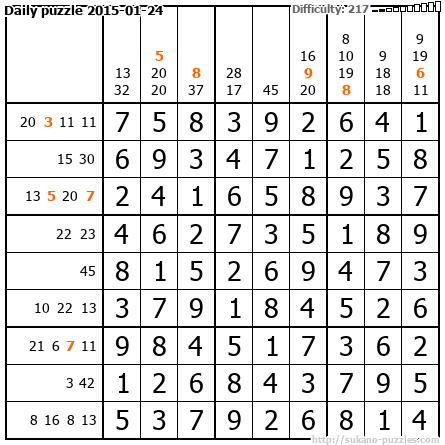 Daily puzzle 2015-01-24

Difficulty: 217

|  | 13 32 | 5 20 20 | 8 37 | 28 17 | 45 | 16 9 20 | 8 10 19 8 | 9 18 18 | 9 19 6 11 |
|---|---|---|---|---|---|---|---|---|---|
| 20 3 11 11 | 7 | 5 | 8 | 3 | 9 | 2 | 6 | 4 | 1 |
| 15 30 | 6 | 9 | 3 | 4 | 7 | 1 | 2 | 5 | 8 |
| 13 5 20 7 | 2 | 4 | 1 | 6 | 5 | 8 | 9 | 3 | 7 |
| 22 23 | 4 | 6 | 2 | 7 | 3 | 5 | 1 | 8 | 9 |
| 45 | 8 | 1 | 5 | 2 | 6 | 9 | 4 | 7 | 3 |
| 10 22 13 | 3 | 7 | 9 | 1 | 8 | 4 | 5 | 2 | 6 |
| 21 6 7 11 | 9 | 8 | 4 | 5 | 1 | 7 | 3 | 6 | 2 |
| 3 42 | 1 | 2 | 6 | 8 | 4 | 3 | 7 | 9 | 5 |
| 8 16 8 13 | 5 | 3 | 7 | 9 | 2 | 6 | 8 | 1 | 4 |

http://sukano-puzzles.com